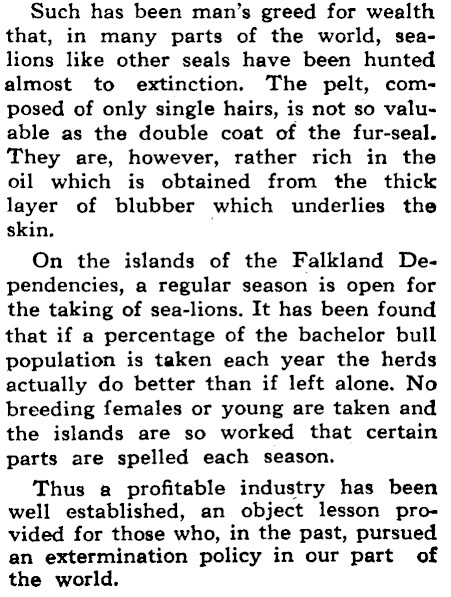 Such has been man's greed for wealth that, in many parts of the world, sea-lions like other seals have been hunted almost to extinction. The pelt, composed of only single hairs, is not so valuable as the double coat of the fur-seal. They are, however, rather rich in the oil which is obtained from the thick layer of blubber which underlies the skin.

On the islands of the Falkland Dependencies, a regular season is open for the taking of sea-lions. It has been found that if a percentage of the bachelor bull population is taken each year the herds actually do better than if left alone. No breeding females or young are taken and the islands are so worked that certain parts are spelled each season.

Thus a profitable industry has been well established, an object lesson provided for those who, in the past, pursued an extermination policy in our part of the world.